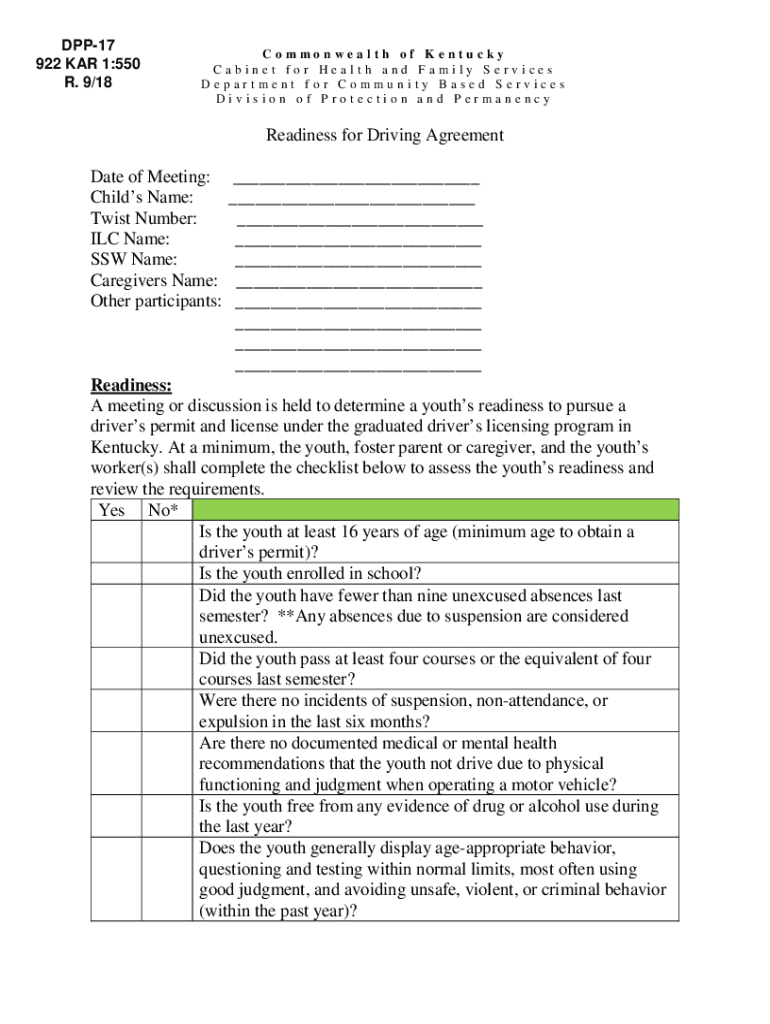 DPP-17
922 KAR 1:550
R. 9/18

Commonwealth of Kentucky
Cabinet for Health and Family Services
Department for Community Based Services
Division of Protection and Permanency

Readiness for Driving Agreement

Date of Meeting: ___________________________
Child's Name: ___________________________
Twist Number: ___________________________
ILC Name: ___________________________
SSW Name: ___________________________
Caregivers Name: ___________________________
Other participants: ___________________________
___________________________
___________________________
___________________________

Readiness:
A meeting or discussion is held to determine a youth's readiness to pursue a driver's permit and license under the graduated driver's licensing program in Kentucky. At a minimum, the youth, foster parent or caregiver, and the youth's worker(s) shall complete the checklist below to assess the youth's readiness and review the requirements.

| Yes | No* | |
|---|---|---|
| | | Is the youth at least 16 years of age (minimum age to obtain a driver's permit)? |
| | | Is the youth enrolled in school? |
| | | Did the youth have fewer than nine unexcused absences last semester? **Any absences due to suspension are considered unexcused. |
| | | Did the youth pass at least four courses or the equivalent of four courses last semester? |
| | | Were there no incidents of suspension, non-attendance, or expulsion in the last six months? |
| | | Are there no documented medical or mental health recommendations that the youth not drive due to physical functioning and judgment when operating a motor vehicle? |
| | | Is the youth free from any evidence of drug or alcohol use during the last year? |
| | | Does the youth generally display age-appropriate behavior, questioning and testing within normal limits, most often using good judgment, and avoiding unsafe, violent, or criminal behavior (within the past year)? |